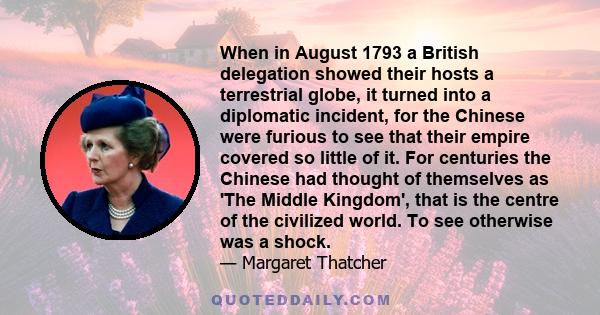 When in August 1793 a British delegation showed their hosts a terrestrial globe, it turned into a diplomatic incident, for the Chinese were furious to see that their empire covered so little of it. For centuries the Chinese had thought of themselves as 'The Middle Kingdom', that is the centre of the civilized world. To see otherwise was a shock.
— Margaret Thatcher

QUOTEDDAILY.COM